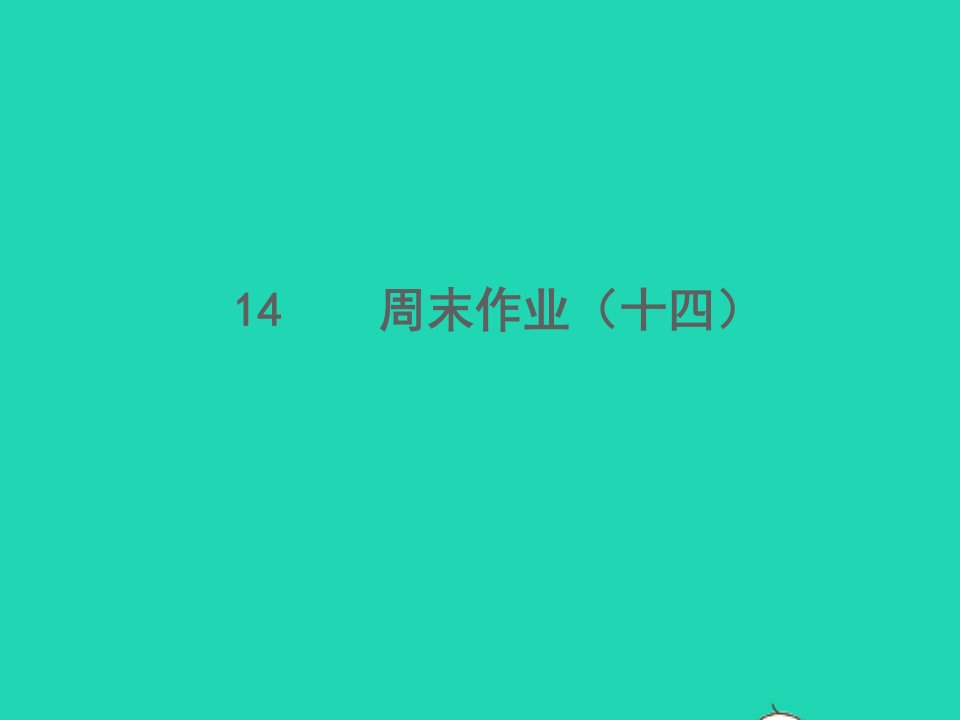 14　　周末作业（十四）